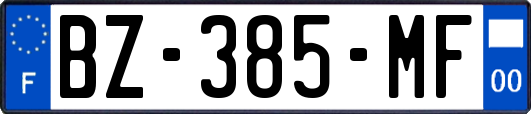 F
BZ-385-MF
00